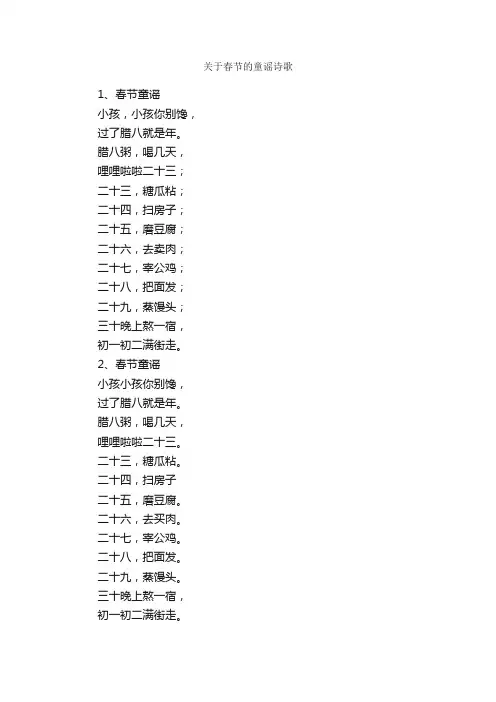 关于春节的童谣诗歌

1、春节童谣
小孩，小孩你别馋，
过了腊八就是年。
腊八粥，喝几天，
哩哩啦啦二十三；
二十三，糖瓜粘；
二十四，扫房子；
二十五，磨豆腐；
二十六，去卖肉；
二十七，宰公鸡；
二十八，把面发；
二十九，蒸馒头；
三十晚上熬一宿，
初一初二满街走。

2、春节童谣
小孩小孩你别馋，
过了腊八就是年。
腊八粥，喝几天，
哩哩啦啦二十三。
二十三，糖瓜粘。
二十四，扫房子
二十五，磨豆腐。
二十六，去买肉。
二十七，宰公鸡。
二十八，把面发。
二十九，蒸馒头。
三十晚上熬一宿，
初一初二满街走。